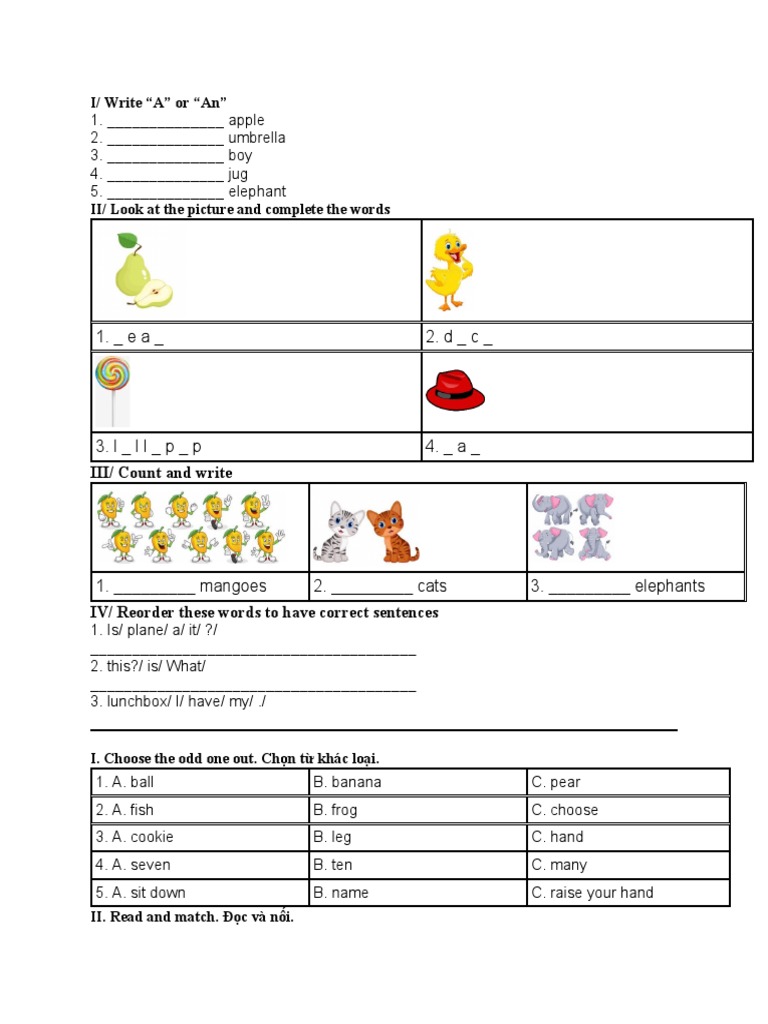 I/ Write “A” or “An”
1. _______________ apple
2. _______________ umbrella
3. _______________ boy
4. _______________ jug
5. _______________ elephant

II/ Look at the picture and complete the words

| | |
|---|---|
| 1. _ e a _ | 2. d _ c _ |
| 3. l _ l l _ p _ p | 4. _ a _ |

III/ Count and write

| | | |
|---|---|---|
| 1. __________ mangoes | 2. __________ cats | 3. __________ elephants |

IV/ Reorder these words to have correct sentences
1. Is/ plane/ a/ it/ ?/
__________________________________________
2. this?/ is/ What/
__________________________________________
3. lunchbox/ I/ have/ my/ ./
__________________________________________

I. Choose the odd one out. Chọn từ khác loại.

| | | |
|---|---|---|
| 1. A. ball | B. banana | C. pear |
| 2. A. fish | B. frog | C. choose |
| 3. A. cookie | B. leg | C. hand |
| 4. A. seven | B. ten | C. many |
| 5. A. sit down | B. name | C. raise your hand |

II. Read and match. Đọc và nối.